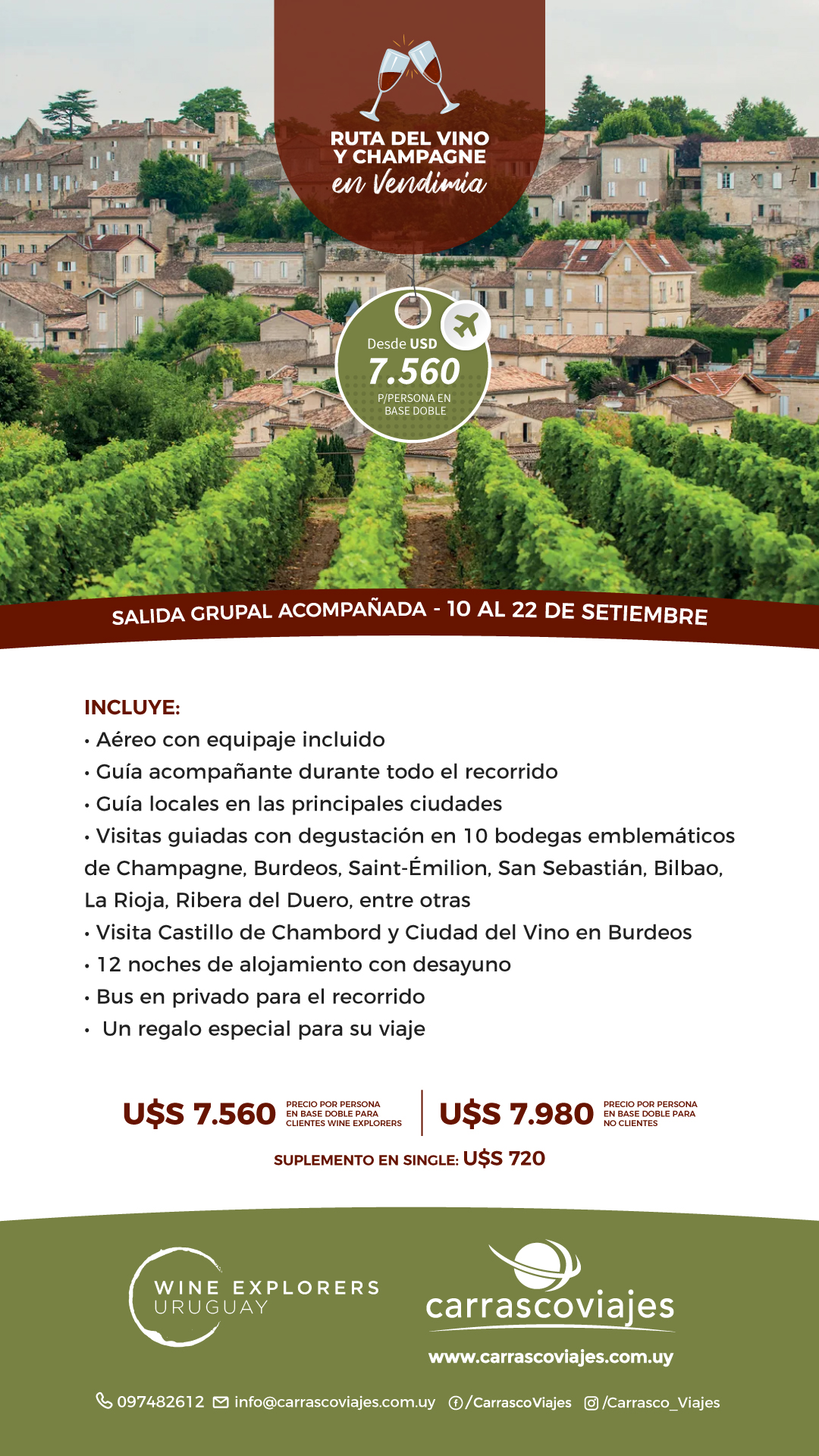 RUTA DEL VINO Y CHAMPAGNE
en Vendimia

Desde USD
7.560
P/PERSONA EN BASE DOBLE

SALIDA GRUPAL ACOMPAÑADA - 10 AL 22 DE SETIEMBRE

INCLUYE:
• Aéreo con equipaje incluido
• Guía acompañante durante todo el recorrido
• Guía locales en las principales ciudades
• Visitas guiadas con degustación en 10 bodegas emblemáticos de Champagne, Burdeos, Saint-Émilion, San Sebastián, Bilbao, La Rioja, Ribera del Duero, entre otras
• Visita Castillo de Chambord y Ciudad del Vino en Burdeos
• 12 noches de alojamiento con desayuno
• Bus en privado para el recorrido
• Un regalo especial para su viaje

U$S 7.560 PRECIO POR PERSONA EN BASE DOBLE PARA CLIENTES WINE EXPLORERS

U$S 7.980 PRECIO POR PERSONA EN BASE DOBLE PARA NO CLIENTES

SUPLEMENTO EN SINGLE: U$S 720

WINE EXPLORERS URUGUAY

carrascoviajes
www.carrascoviajes.com.uy

097482612 info@carrascoviajes.com.uy /CarrascoViajes /Carrasco_Viajes